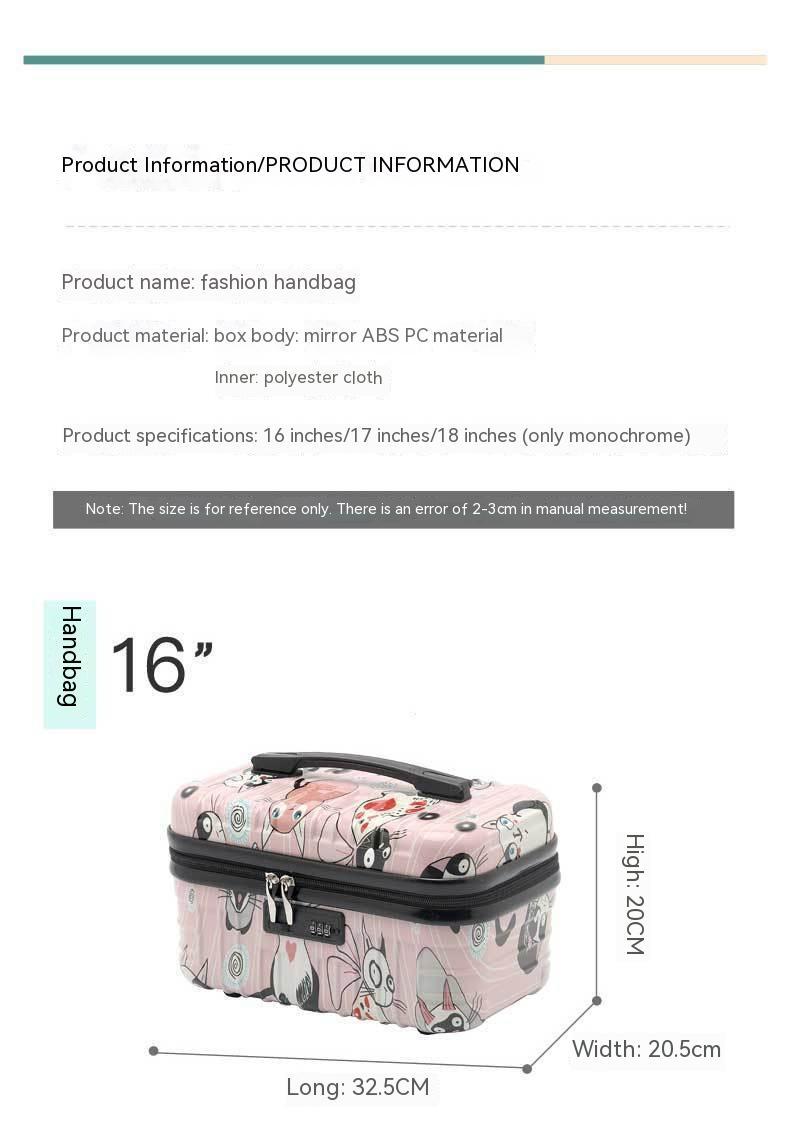 Product Information/PRODUCT INFORMATION

Product name: fashion handbag

Product material: box body: mirror ABS PC material

Inner: polyester cloth

Product specifications: 16 inches/17 inches/18 inches (only monochrome)

Note: The size is for reference only. There is an error of 2-3cm in manual measurement!

Handbag

16"

High: 20CM

Width: 20.5cm

Long: 32.5CM